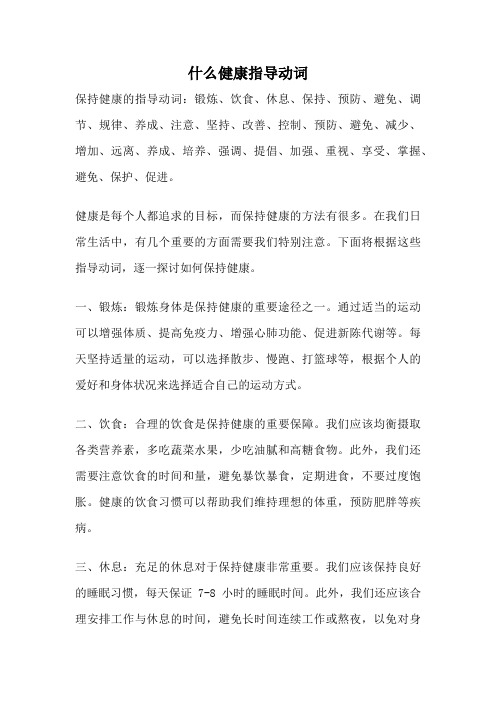 什么健康指导动词

保持健康的指导动词：锻炼、饮食、休息、保持、预防、避免、调节、规律、养成、注意、坚持、改善、控制、预防、避免、减少、增加、远离、养成、培养、强调、提倡、加强、重视、享受、掌握、避免、保护、促进。

健康是每个人都追求的目标，而保持健康的方法有很多。在我们日常生活中，有几个重要的方面需要我们特别注意。下面将根据这些指导动词，逐一探讨如何保持健康。

一、锻炼：锻炼身体是保持健康的重要途径之一。通过适当的运动可以增强体质、提高免疫力、增强心肺功能、促进新陈代谢等。每天坚持适量的运动，可以选择散步、慢跑、打篮球等，根据个人的爱好和身体状况来选择适合自己的运动方式。

二、饮食：合理的饮食是保持健康的重要保障。我们应该均衡摄取各类营养素，多吃蔬菜水果，少吃油腻和高糖食物。此外，我们还需要注意饮食的时间和量，避免暴饮暴食，定期进食，不要过度饱胀。健康的饮食习惯可以帮助我们维持理想的体重，预防肥胖等疾病。

三、休息：充足的休息对于保持健康非常重要。我们应该保持良好的睡眠习惯，每天保证 7-8 小时的睡眠时间。此外，我们还应该合理安排工作与休息的时间，避免长时间连续工作或熬夜，以免对身